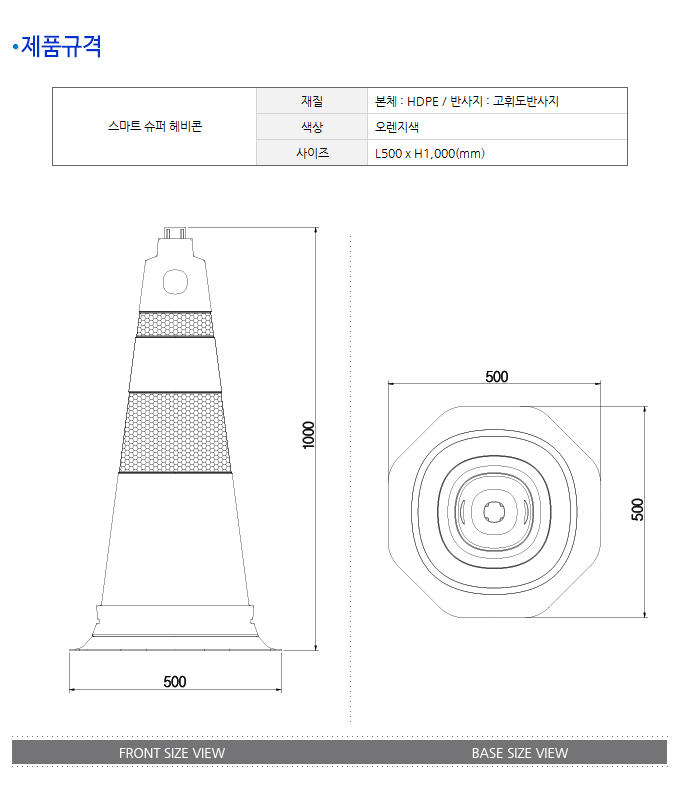 •제품규격

| 스마트 슈퍼 헤비콘 | 재질 | 본체 : HDPE / 반사지 : 고휘도반사지 |
|---|---|---|
| | 색상 | 오렌지색 |
| | 사이즈 | L500 x H1,000(mm) |

1000

500

500

500

FRONT SIZE VIEW

BASE SIZE VIEW